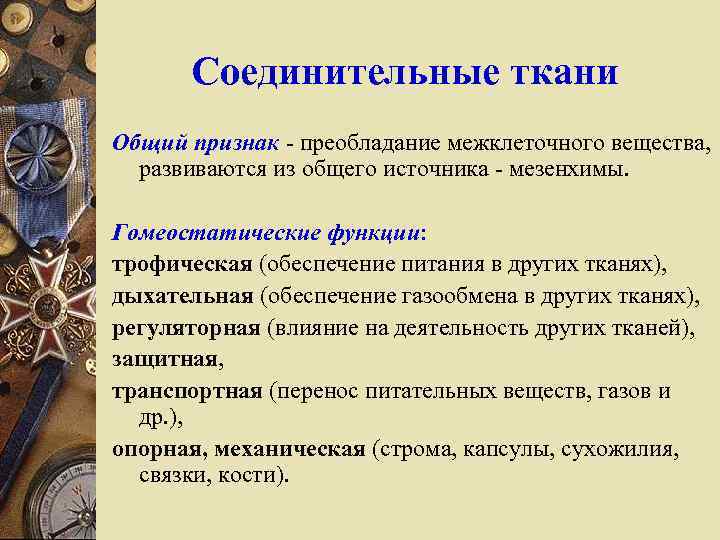 Соединительные ткани

Общий признак - преобладание межклеточного вещества, развиваются из общего источника - мезенхимы.

Гомеостатические функции:
трофическая (обеспечение питания в других тканях),
дыхательная (обеспечение газообмена в других тканях),
регуляторная (влияние на деятельность других тканей),
защитная,
транспортная (перенос питательных веществ, газов и др.),
опорная, механическая (строма, капсулы, сухожилия, связки, кости).